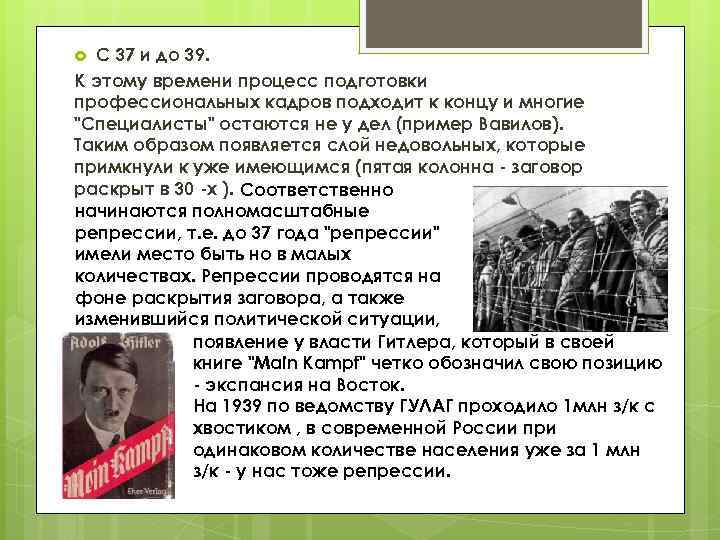 С 37 и до 39.

К этому времени процесс подготовки профессиональных кадров подходит к концу и многие "Специалисты" остаются не у дел (пример Вавилов). Таким образом появляется слой недовольных, которые примкнули к уже имеющимся (пятая колонна - заговор раскрыт в 30 -х ). Соответственно начинаются полномасштабные репрессии, т.е. до 37 года "репрессии" имели место быть но в малых количествах. Репрессии проводятся на фоне раскрытия заговора, а также изменившийся политической ситуации, появление у власти Гитлера, который в своей книге "Main Kampf" четко обозначил свою позицию - экспансия на Восток.

На 1939 по ведомству ГУЛАГ проходило 1млн з/к с хвостиком , в современной России при одинаковом количестве населения уже за 1 млн з/к - у нас тоже репрессии.

Adolf Hitler

Mein Kampf

Eher Verlag